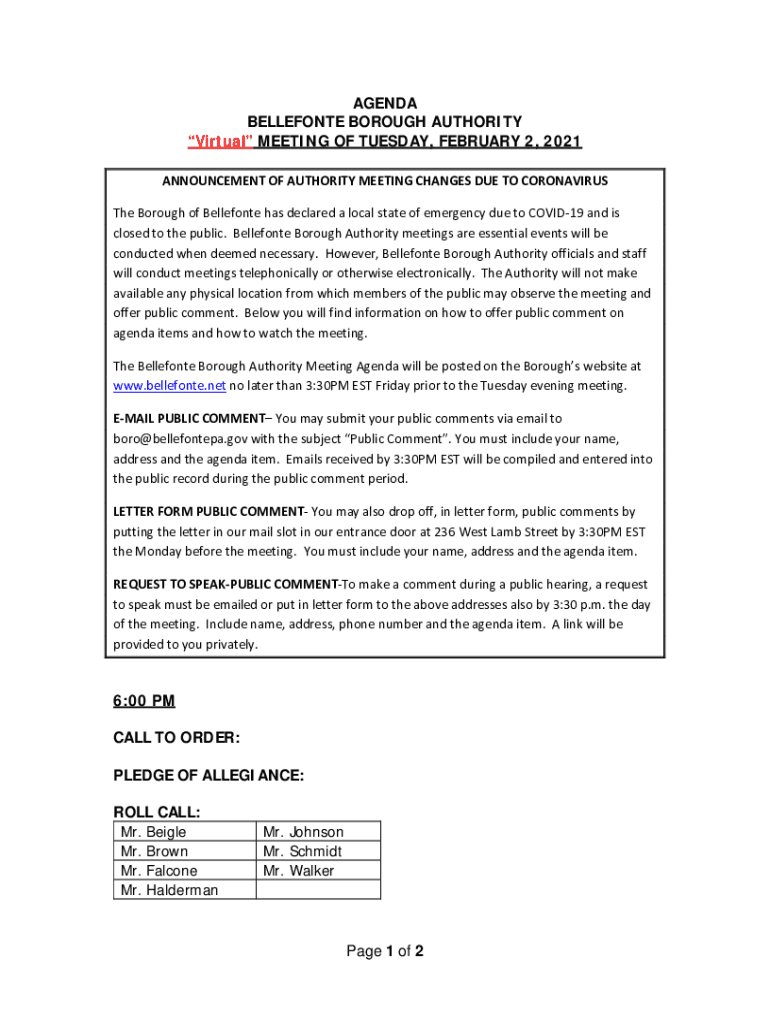 AGENDA
BELLEFONTE BOROUGH AUTHORITY
“Virtual” MEETING OF TUESDAY, FEBRUARY 2, 2021

ANNOUNCEMENT OF AUTHORITY MEETING CHANGES DUE TO CORONAVIRUS

The Borough of Bellefonte has declared a local state of emergency due to COVID-19 and is closed to the public. Bellefonte Borough Authority meetings are essential events will be conducted when deemed necessary. However, Bellefonte Borough Authority officials and staff will conduct meetings telephonically or otherwise electronically. The Authority will not make available any physical location from which members of the public may observe the meeting and offer public comment. Below you will find information on how to offer public comment on agenda items and how to watch the meeting.

The Bellefonte Borough Authority Meeting Agenda will be posted on the Borough’s website at www.bellefonte.net no later than 3:30PM EST Friday prior to the Tuesday evening meeting.

E-MAIL PUBLIC COMMENT– You may submit your public comments via email to boro@bellefontepa.gov with the subject “Public Comment”. You must include your name, address and the agenda item. Emails received by 3:30PM EST will be compiled and entered into the public record during the public comment period.

LETTER FORM PUBLIC COMMENT- You may also drop off, in letter form, public comments by putting the letter in our mail slot in our entrance door at 236 West Lamb Street by 3:30PM EST the Monday before the meeting. You must include your name, address and the agenda item.

REQUEST TO SPEAK-PUBLIC COMMENT-To make a comment during a public hearing, a request to speak must be emailed or put in letter form to the above addresses also by 3:30 p.m. the day of the meeting. Include name, address, phone number and the agenda item. A link will be provided to you privately.

6:00 PM

CALL TO ORDER:

PLEDGE OF ALLEGIANCE:

ROLL CALL:

| Mr. Beigle | Mr. Johnson |
|---|---|
| Mr. Brown | Mr. Schmidt |
| Mr. Falcone | Mr. Walker |
| Mr. Halderman | |

Page 1 of 2